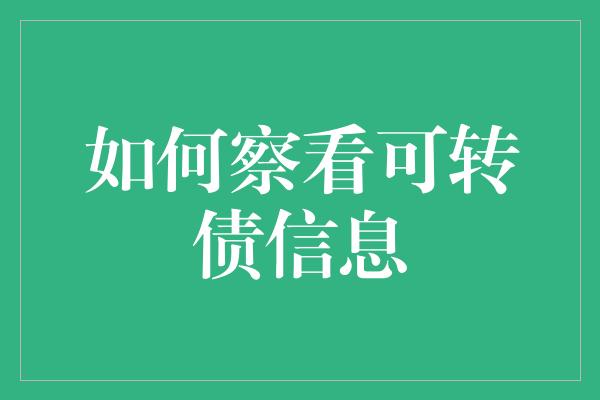 如何察看可转债信息